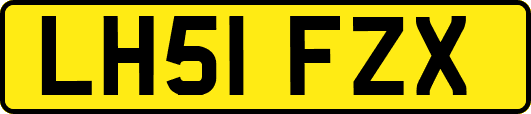 LH51 FZX